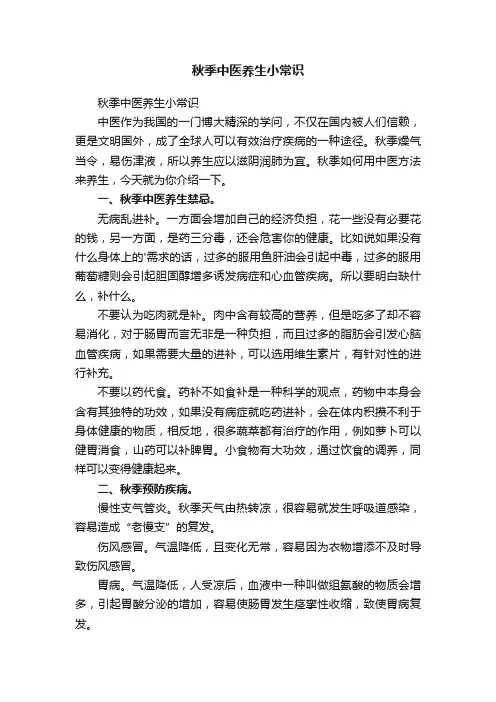 秋季中医养生小常识

秋季中医养生小常识

中医作为我国的一门博大精深的学问，不仅在国内被人们信赖，更是文明国外，成了全球人可以有效治疗疾病的一种途径。秋季燥气当令，易伤津液，所以养生应以滋阴润肺为宜。秋季如何用中医方法来养生，今天就为你介绍一下。

一、秋季中医养生禁忌。

无病乱进补。一方面会增加自己的经济负担，花一些没有必要花的钱，另一方面，是药三分毒，还会危害你的健康。比如说如果没有什么身体上的'需求的话，过多的服用鱼肝油会引起中毒，过多的服用葡萄糖则会引起胆固醇增多诱发病症和心血管疾病。所以要明白缺什么，补什么。

不要认为吃肉就是补。肉中含有较高的营养，但是吃多了却不容易消化，对于肠胃而言无非是一种负担，而且过多的脂肪会引发心脑血管疾病，如果需要大量的进补，可以选用维生素片，有针对性的进行补充。

不要以药代食。药补不如食补是一种科学的观点，药物中本身会含有其独特的功效，如果没有病症就吃药进补，会在体内积攒不利于身体健康的物质，相反地，很多蔬菜都有治疗的作用，例如萝卜可以健胃消食，山药可以补脾胃。小食物有大功效，通过饮食的调养，同样可以变得健康起来。

二、秋季预防疾病。

慢性支气管炎。秋季天气由热转凉，很容易就发生呼吸道感染，容易造成“老慢支”的复发。

伤风感冒。气温降低，且变化无常，容易因为衣物增添不及时导致伤风感冒。

胃病。气温降低，人受凉后，血液中一种叫做组氨酸的物质会增多，引起胃酸分泌的增加，容易使肠胃发生痉挛性收缩，致使胃病复发。